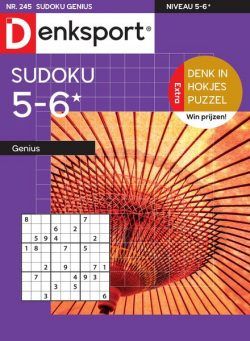 NR. 245 SUDOKU GENIUS

NIVEAU 5-6*

Denksport®

SUDOKU
5-6*

Extra
DENK IN HOKJES PUZZEL
Win prijzen!

Genius

| 8 | | | | | | 7 | | |
|---|---|---|---|---|---|---|---|---|
| | | | 6 | | 2 | | | |
| | 5 | 9 | 4 | | | | 2 | |
| 1 | 8 | | | 7 | | 5 | | |
| | | | | | | | | |
| | | 2 | | 9 | | | 7 | 1 |
| | 7 | | | | 4 | 9 | 3 | |
| | | | 3 | | 5 | | | |
| | | 3 | | | | | | 6 |